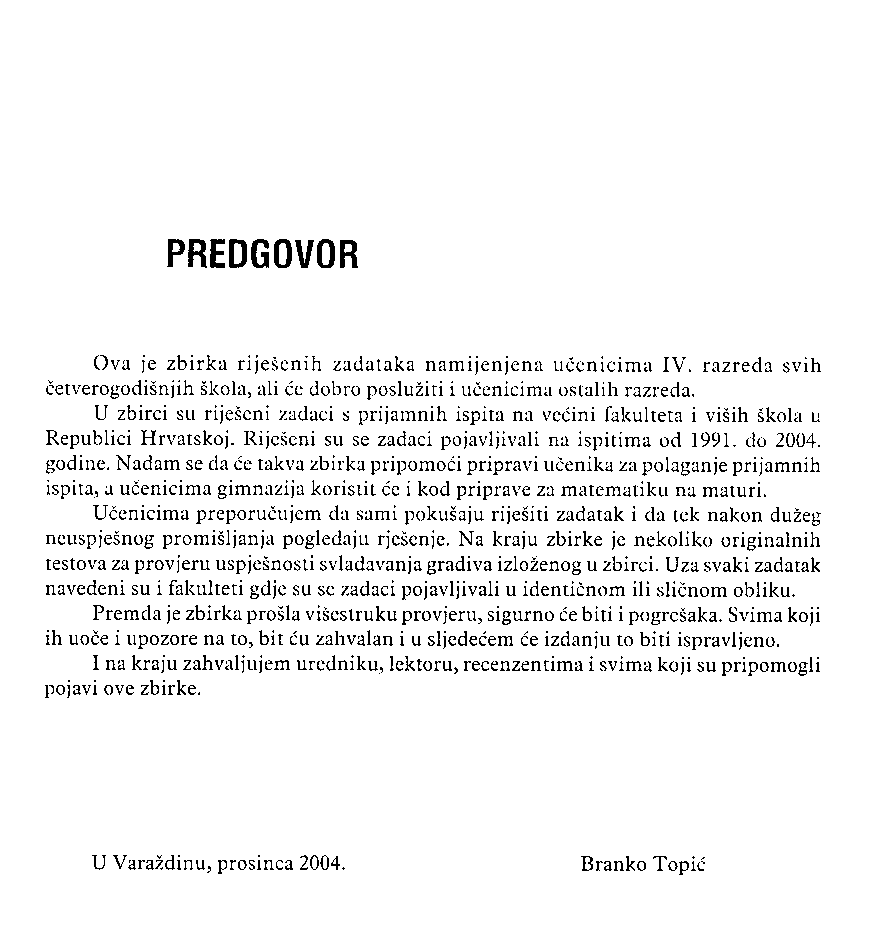 PREDGOVOR

Ova je zbirka riješenih zadataka namijenjena učenicima IV. razreda svih četverogodišnjih škola, ali će dobro poslužiti i učenicima ostalih razreda.

U zbirci su riješeni zadaci s prijamnih ispita na većini fakulteta i viših škola u Republici Hrvatskoj. Riješeni su se zadaci pojavljivali na ispitima od 1991. do 2004. godine. Nadam se da će takva zbirka pripomoći pripravi učenika za polaganje prijamnih ispita, a učenicima gimnazija koristit će i kod priprave za matematiku na maturi.

Učenicima preporučujem da sami pokušaju riješiti zadatak i da tek nakon dužeg neuspješnog promišljanja pogledaju rješenje. Na kraju zbirke je nekoliko originalnih testova za provjeru uspješnosti svladavanja gradiva izloženog u zbirci. Uza svaki zadatak navedeni su i fakulteti gdje su se zadaci pojavljivali u identičnom ili sličnom obliku.

Premda je zbirka prošla višestruku provjeru, sigurno će biti i pogrešaka. Svima koji ih uoče i upozore na to, bit ću zahvalan i u sljedećem će izdanju to biti ispravljeno.

I na kraju zahvaljujem uredniku, lektoru, recenzentima i svima koji su pripomogli pojavi ove zbirke.

U Varaždinu, prosinca 2004.

Branko Topić